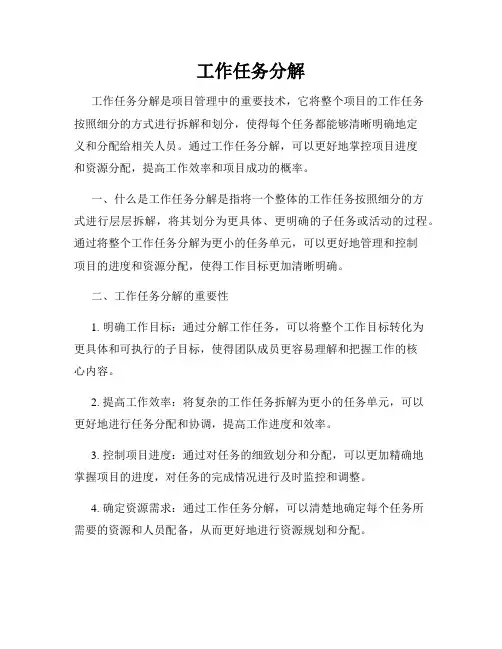 工作任务分解

工作任务分解是项目管理中的重要技术，它将整个项目的工作任务按照细分的方式进行拆解和划分，使得每个任务都能够清晰明确地定义和分配给相关人员。通过工作任务分解，可以更好地掌控项目进度和资源分配，提高工作效率和项目成功的概率。

一、什么是工作任务分解是指将一个整体的工作任务按照细分的方式进行层层拆解，将其划分为更具体、更明确的子任务或活动的过程。通过将整个工作任务分解为更小的任务单元，可以更好地管理和控制项目的进度和资源分配，使得工作目标更加清晰明确。

二、工作任务分解的重要性

1. 明确工作目标：通过分解工作任务，可以将整个工作目标转化为更具体和可执行的子目标，使得团队成员更容易理解和把握工作的核心内容。

2. 提高工作效率：将复杂的工作任务拆解为更小的任务单元，可以更好地进行任务分配和协调，提高工作进度和效率。

3. 控制项目进度：通过对任务的细致划分和分配，可以更加精确地掌握项目的进度，对任务的完成情况进行及时监控和调整。

4. 确定资源需求：通过工作任务分解，可以清楚地确定每个任务所需要的资源和人员配备，从而更好地进行资源规划和分配。